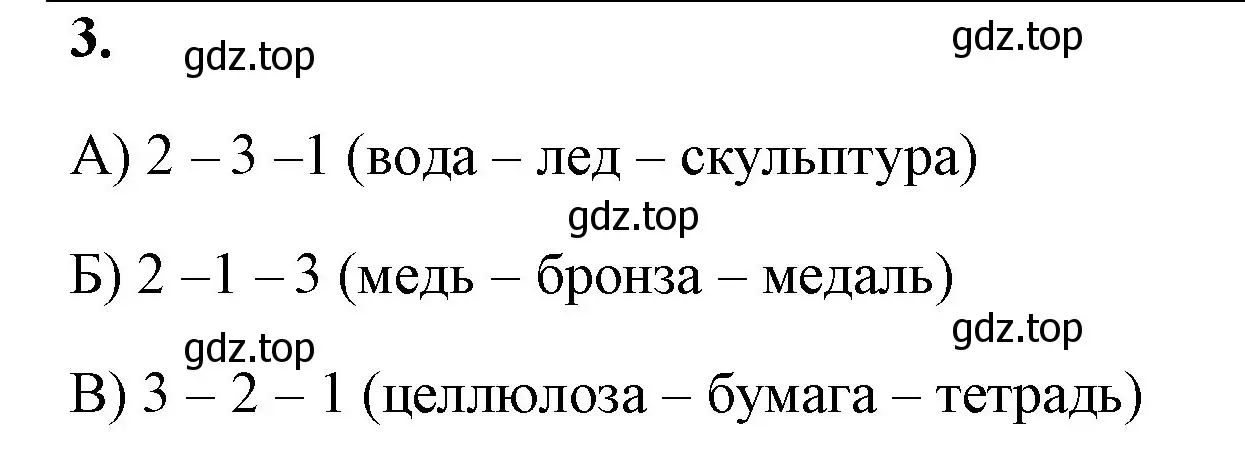 3. gdz.top gdz.top

А) 2 – 3 –1 (вода – лед – скульптура)

gdz.top

Б) 2 –1 – 3 (медь – бронза – медаль)

gdz.top gdz.top

В) 3 – 2 – 1 (целлюлоза – бумага – тетрадь)